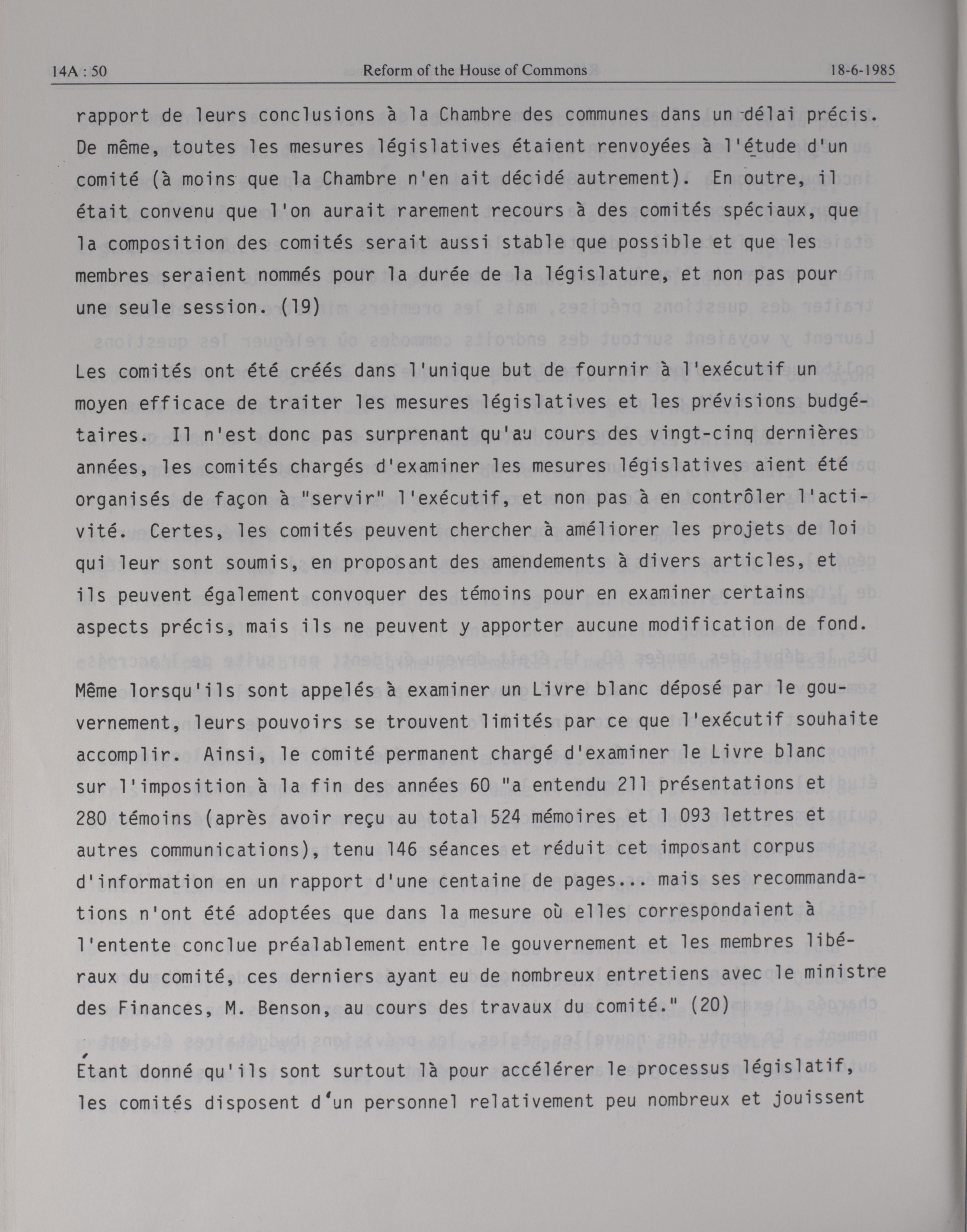 14A : 50 Reform of the House of Commons 18-6-1985

rapport de leurs conclusions à la Chambre des communes dans un délai précis. De même, toutes les mesures législatives étaient renvoyées à l'étude d'un comité (à moins que la Chambre n'en ait décidé autrement). En outre, il était convenu que l'on aurait rarement recours à des comités spéciaux, que la composition des comités serait aussi stable que possible et que les membres seraient nommés pour la durée de la législature, et non pas pour une seule session. (19)

Les comités ont été créés dans l'unique but de fournir à l'exécutif un moyen efficace de traiter les mesures législatives et les prévisions budgétaires. Il n'est donc pas surprenant qu'au cours des vingt-cinq dernières années, les comités chargés d'examiner les mesures législatives aient été organisés de façon à "servir" l'exécutif, et non pas à en contrôler l'activité. Certes, les comités peuvent chercher à améliorer les projets de loi qui leur sont soumis, en proposant des amendements à divers articles, et ils peuvent également convoquer des témoins pour en examiner certains aspects précis, mais ils ne peuvent y apporter aucune modification de fond.

Même lorsqu'ils sont appelés à examiner un Livre blanc déposé par le gouvernement, leurs pouvoirs se trouvent limités par ce que l'exécutif souhaite accomplir. Ainsi, le comité permanent chargé d'examiner le Livre blanc sur l'imposition à la fin des années 60 "a entendu 211 présentations et 280 témoins (après avoir reçu au total 524 mémoires et 1 093 lettres et autres communications), tenu 146 séances et réduit cet imposant corpus d'information en un rapport d'une centaine de pages... mais ses recommandations n'ont été adoptées que dans la mesure où elles correspondaient à l'entente conclue préalablement entre le gouvernement et les membres libéraux du comité, ces derniers ayant eu de nombreux entretiens avec le ministre des Finances, M. Benson, au cours des travaux du comité." (20)

Étant donné qu'ils sont surtout là pour accélérer le processus législatif, les comités disposent d'un personnel relativement peu nombreux et jouissent